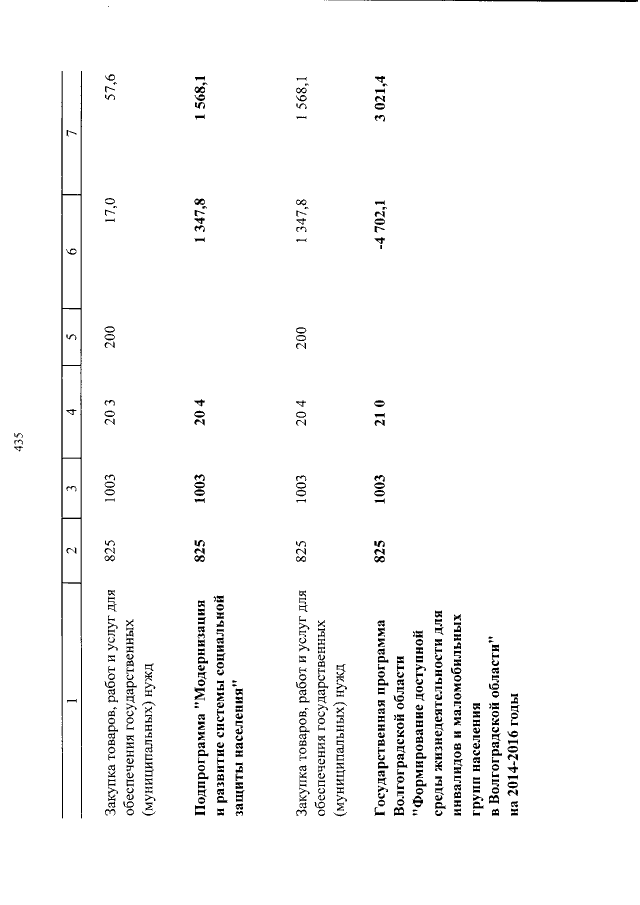 435

| 1 | 2 | 3 | 4 | 5 | 6 | 7 |
|---|---|---|---|---|---|---|
| Закупка товаров, работ и услуг для обеспечения государственных (муниципальных) нужд | 825 | 1003 | 20 3 | 200 | 17,0 | 57,6 |
| Подпрограмма "Модернизация и развитие системы социальной защиты населения" | 825 | 1003 | 20 4 | | 1 347,8 | 1 568,1 |
| Закупка товаров, работ и услуг для обеспечения государственных (муниципальных) нужд | 825 | 1003 | 20 4 | 200 | 1 347,8 | 1 568,1 |
| Государственная программа Волгоградской области "Формирование доступной среды жизнедеятельности для инвалидов и маломобильных групп населения в Волгоградской области" на 2014-2016 годы | 825 | 1003 | 21 0 | | -4 702,1 | 3 021,4 |